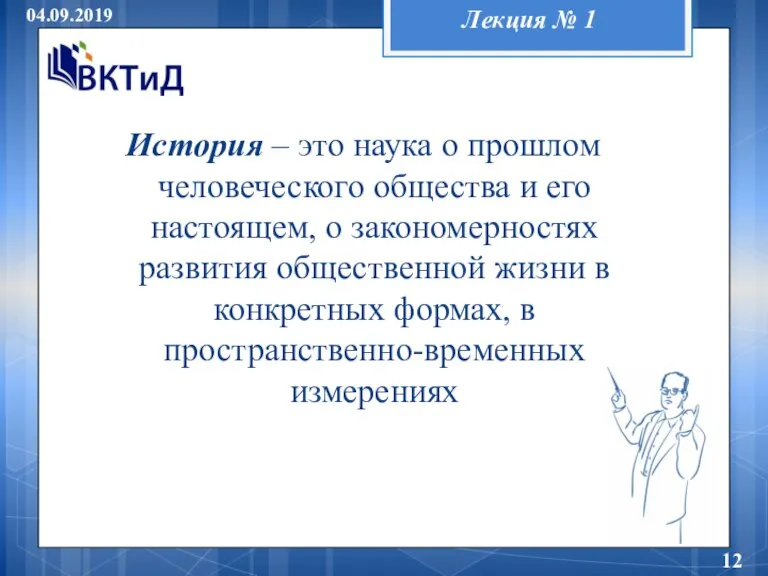 04.09.2019

Лекция № 1

ВКТиД

История – это наука о прошлом человеческого общества и его настоящем, о закономерностях развития общественной жизни в конкретных формах, в пространственно-временных измерениях

12